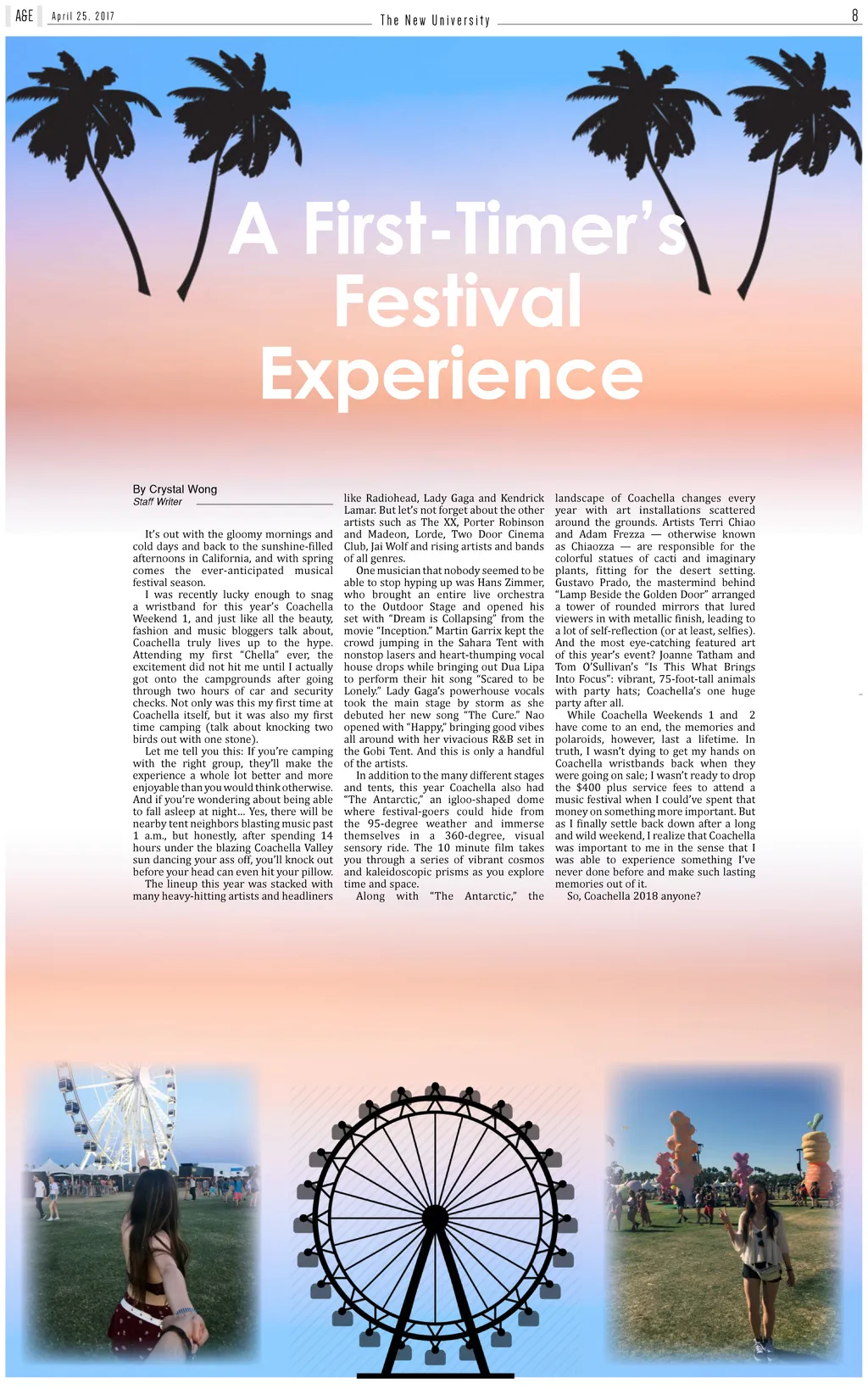 A&E April 25, 2017 The New University 8

A First-Timer's Festival Experience

By Crystal Wong
Staff Writer

It's out with the gloomy mornings and cold days and back to the sunshine-filled afternoons in California, and with spring comes the ever-anticipated musical festival season.

I was recently lucky enough to snag a wristband for this year's Coachella Weekend 1, and just like all the beauty, fashion and music bloggers talk about, Coachella truly lives up to the hype. Attending my first "Chella" ever, the excitement did not hit me until I actually got onto the campgrounds after going through two hours of car and security checks. Not only was this my first time at Coachella itself, but it was also my first time camping (talk about knocking two birds out with one stone).

Let me tell you this: If you're camping with the right group, they'll make the experience a whole lot better and more enjoyable than you would think otherwise. And if you're wondering about being able to fall asleep at night… Yes, there will be nearby tent neighbors blasting music past 1 a.m., but honestly, after spending 14 hours under the blazing Coachella Valley sun dancing your ass off, you'll knock out before your head can even hit your pillow.

The lineup this year was stacked with many heavy-hitting artists and headliners like Radiohead, Lady Gaga and Kendrick Lamar. But let's not forget about the other artists such as The XX, Porter Robinson and Madeon, Lorde, Two Door Cinema Club, Jai Wolf and rising artists and bands of all genres.

One musician that nobody seemed to be able to stop hyping up was Hans Zimmer, who brought an entire live orchestra to the Outdoor Stage and opened his set with "Dream is Collapsing" from the movie "Inception." Martin Garrix kept the crowd jumping in the Sahara Tent with nonstop lasers and heart-thumping vocal house drops while bringing out Dua Lipa to perform their hit song "Scared to be Lonely." Lady Gaga's powerhouse vocals took the main stage by storm as she debuted her new song "The Cure." Nao opened with "Happy," bringing good vibes all around with her vivacious R&B set in the Gobi Tent. And this is only a handful of the artists.

In addition to the many different stages and tents, this year Coachella also had "The Antarctic," an igloo-shaped dome where festival-goers could hide from the 95-degree weather and immerse themselves in a 360-degree, visual sensory ride. The 10 minute film takes you through a series of vibrant cosmos and kaleidoscopic prisms as you explore time and space.

Along with "The Antarctic," the landscape of Coachella changes every year with art installations scattered around the grounds. Artists Terri Chiao and Adam Frezza — otherwise known as Chiaozza — are responsible for the colorful statues of cacti and imaginary plants, fitting for the desert setting. Gustavo Prado, the mastermind behind "Lamp Beside the Golden Door" arranged a tower of rounded mirrors that lured viewers in with metallic finish, leading to a lot of self-reflection (or at least, selfies). And the most eye-catching featured art of this year's event? Joanne Tatham and Tom O'Sullivan's "Is This What Brings Into Focus": vibrant, 75-foot-tall animals with party hats; Coachella's one huge party after all.

While Coachella Weekends 1 and 2 have come to an end, the memories and polaroids, however, last a lifetime. In truth, I wasn't dying to get my hands on Coachella wristbands back when they were going on sale; I wasn't ready to drop the $400 plus service fees to attend a music festival when I could've spent that money on something more important. But as I finally settle back down after a long and wild weekend, I realize that Coachella was important to me in the sense that I was able to experience something I've never done before and make such lasting memories out of it.

So, Coachella 2018 anyone?